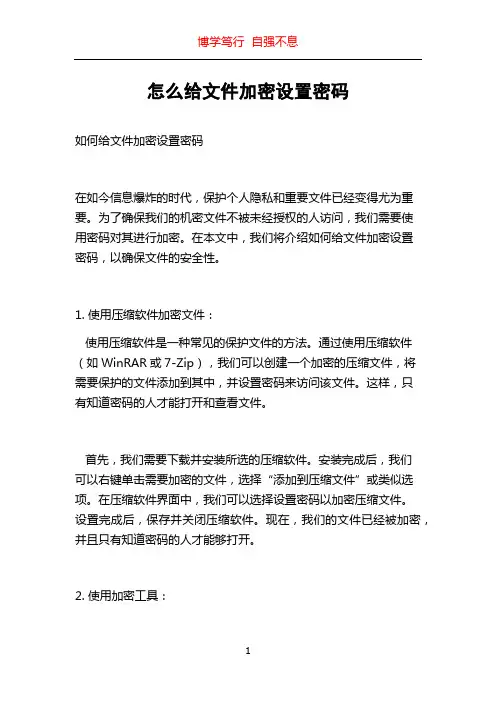 博学笃行 自强不息

怎么给文件加密设置密码

如何给文件加密设置密码

在如今信息爆炸的时代，保护个人隐私和重要文件已经变得尤为重要。为了确保我们的机密文件不被未经授权的人访问，我们需要使用密码对其进行加密。在本文中，我们将介绍如何给文件加密设置密码，以确保文件的安全性。

1. 使用压缩软件加密文件：

使用压缩软件是一种常见的保护文件的方法。通过使用压缩软件（如 WinRAR 或 7-Zip），我们可以创建一个加密的压缩文件，将需要保护的文件添加到其中，并设置密码来访问该文件。这样，只有知道密码的人才能打开和查看文件。

首先，我们需要下载并安装所选的压缩软件。安装完成后，我们可以右键单击需要加密的文件，选择“添加到压缩文件”或类似选项。在压缩软件界面中，我们可以选择设置密码以加密压缩文件。设置完成后，保存并关闭压缩软件。现在，我们的文件已经被加密，并且只有知道密码的人才能够打开。

2. 使用加密工具：

1